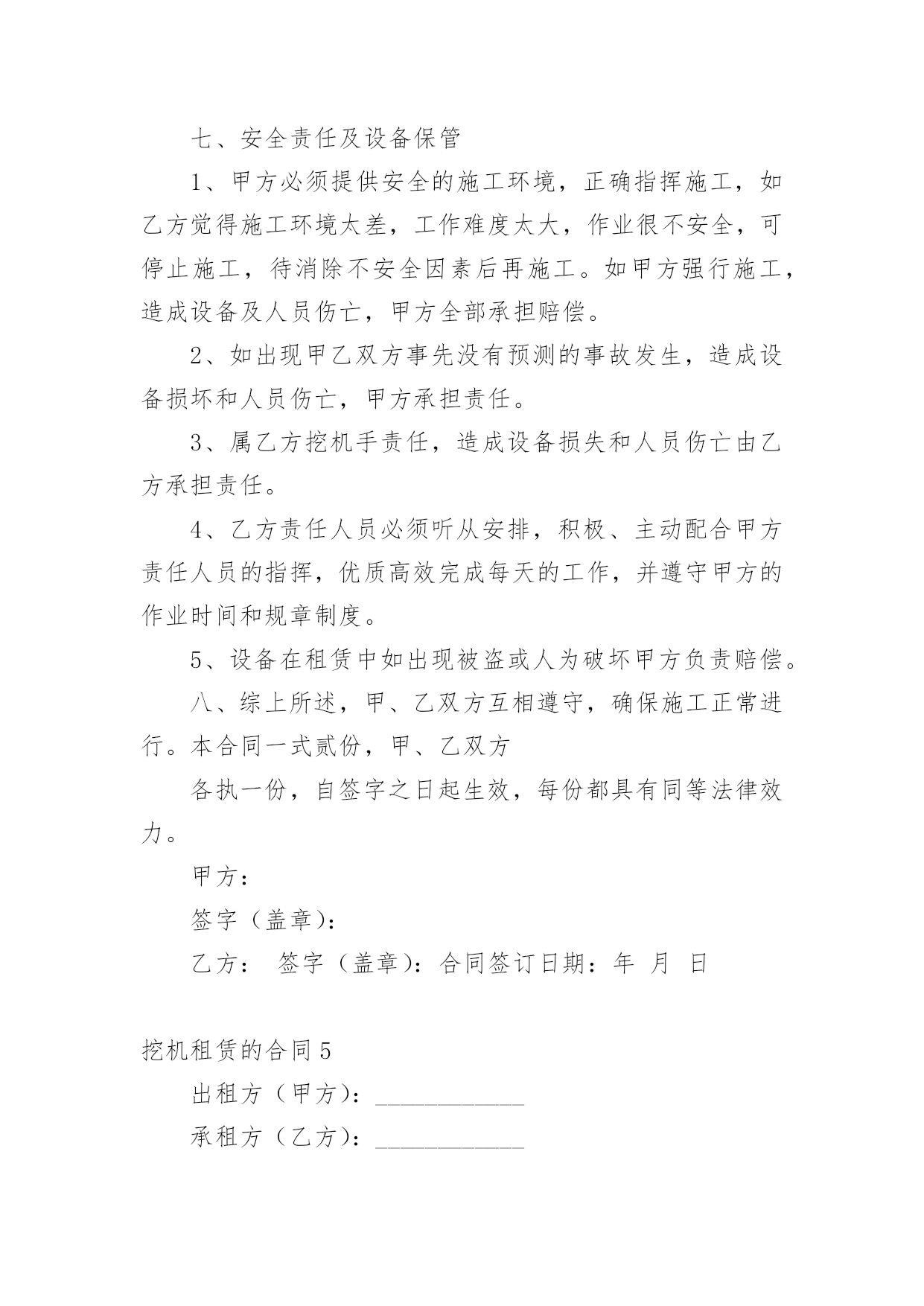 七、安全责任及设备保管

1、甲方必须提供安全的施工环境，正确指挥施工，如乙方觉得施工环境太差，工作难度太大，作业很不安全，可停止施工，待消除不安全因素后再施工。如甲方强行施工，造成设备及人员伤亡，甲方全部承担赔偿。

2、如出现甲乙双方事先没有预测的事故发生，造成设备损坏和人员伤亡，甲方承担责任。

3、属乙方挖机手责任，造成设备损失和人员伤亡由乙方承担责任。

4、乙方责任人员必须听从安排，积极、主动配合甲方责任人员的指挥，优质高效完成每天的工作，并遵守甲方的作业时间和规章制度。

5、设备在租赁中如出现被盗或人为破坏甲方负责赔偿。

八、综上所述，甲、乙双方互相遵守，确保施工正常进行。本合同一式贰份，甲、乙双方

各执一份，自签字之日起生效，每份都具有同等法律效力。

甲方：

签字（盖章）：

乙方：　签字（盖章）：合同签订日期：年　月　日

挖机租赁的合同5

出租方（甲方）：____________

承租方（乙方）：____________